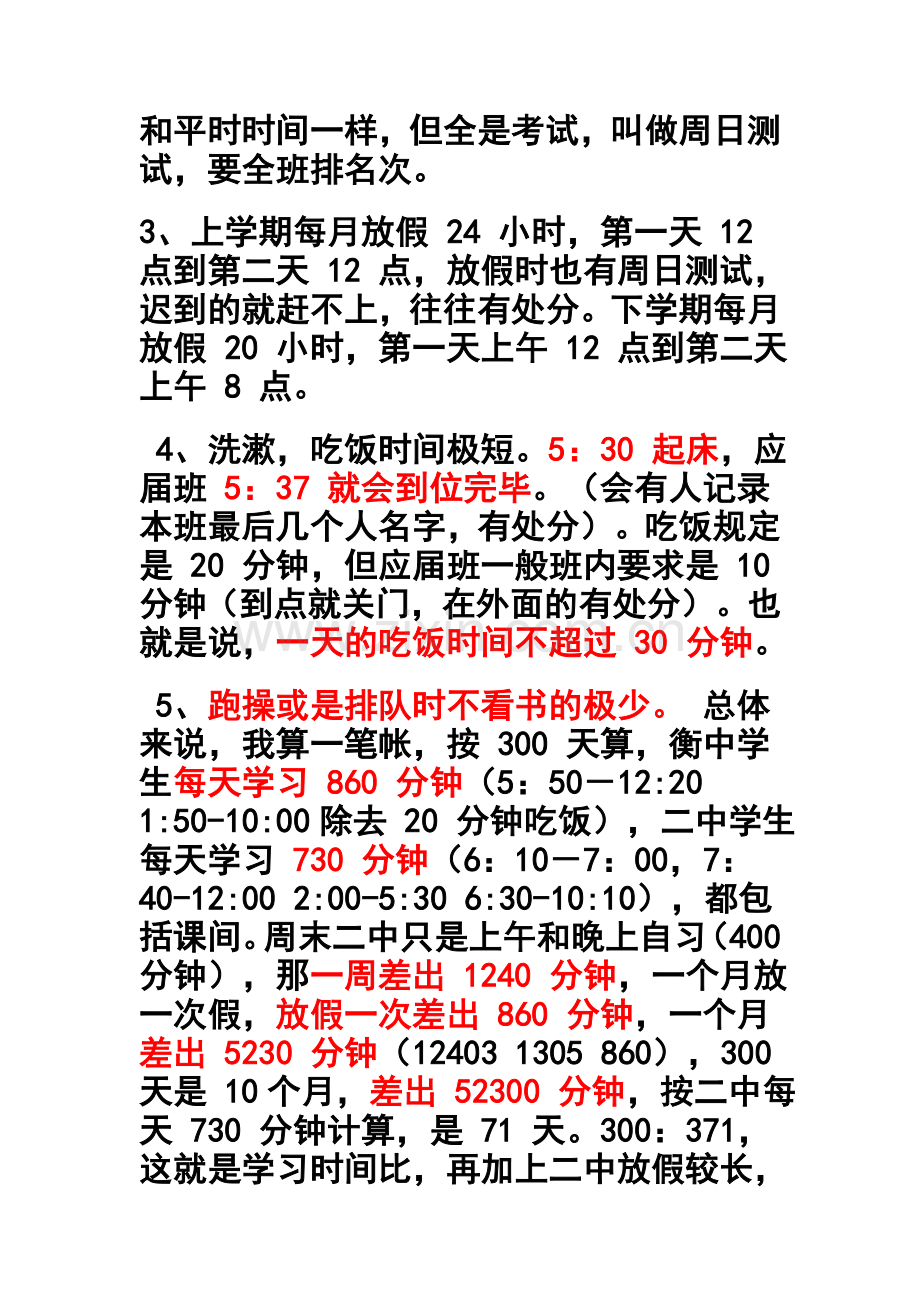 和平时时间一样，但全是考试，叫做周日测试，要全班排名次。

3、上学期每月放假 24 小时，第一天 12 点到第二天 12 点，放假时也有周日测试，迟到的就赶不上，往往有处分。下学期每月放假 20 小时，第一天上午 12 点到第二天上午 8 点。

4、洗漱，吃饭时间极短。5：30 起床，应届班 5：37 就会到位完毕。（会有人记录本班最后几个人名字，有处分）。吃饭规定是 20 分钟，但应届班一般班内要求是 10 分钟（到点就关门，在外面的有处分）。也就是说，一天的吃饭时间不超过 30 分钟。

5、跑操或是排队时不看书的极少。 总体来说，我算一笔帐，按 300 天算，衡中学生每天学习 860 分钟（5：50－12:20 1:50-10:00 除去 20 分钟吃饭），二中学生每天学习 730 分钟（6：10－7：00，7：40-12:00 2:00-5:30 6:30-10:10），都包括课间。周末二中只是上午和晚上自习（400 分钟），那一周差出 1240 分钟，一个月放一次假，放假一次差出 860 分钟，一个月差出 5230 分钟（12403 1305 860），300 天是 10 个月，差出 52300 分钟，按二中每天 730 分钟计算，是 71 天。300：371，这就是学习时间比，再加上二中放假较长，